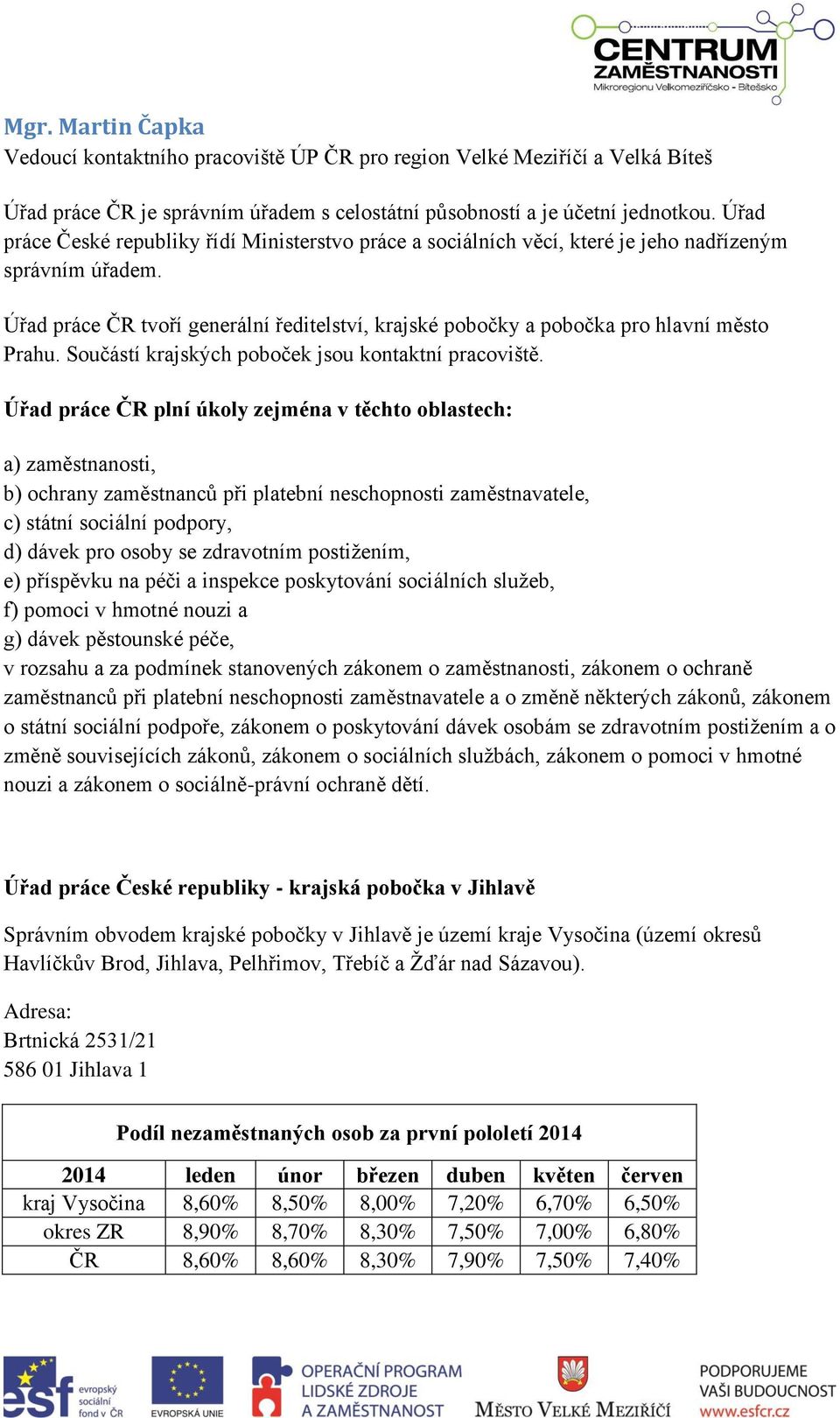 CENTRUM ZAMĚSTNANOSTI
Mikroregionu Velkomeziříčsko - Bítešsko

Mgr. Martin Čapka
Vedoucí kontaktního pracoviště ÚP ČR pro region Velké Meziříčí a Velká Bíteš

Úřad práce ČR je správním úřadem s celostátní působností a je účetní jednotkou. Úřad práce České republiky řídí Ministerstvo práce a sociálních věcí, které je jeho nadřízeným správním úřadem.

Úřad práce ČR tvoří generální ředitelství, krajské pobočky a pobočka pro hlavní město Prahu. Součástí krajských poboček jsou kontaktní pracoviště.

Úřad práce ČR plní úkoly zejména v těchto oblastech:

a) zaměstnanosti,
b) ochrany zaměstnanců při platební neschopnosti zaměstnavatele,
c) státní sociální podpory,
d) dávek pro osoby se zdravotním postižením,
e) příspěvku na péči a inspekce poskytování sociálních služeb,
f) pomoci v hmotné nouzi a
g) dávek pěstounské péče,
v rozsahu a za podmínek stanovených zákonem o zaměstnanosti, zákonem o ochraně zaměstnanců při platební neschopnosti zaměstnavatele a o změně některých zákonů, zákonem o státní sociální podpoře, zákonem o poskytování dávek osobám se zdravotním postižením a o změně souvisejících zákonů, zákonem o sociálních službách, zákonem o pomoci v hmotné nouzi a zákonem o sociálně-právní ochraně dětí.

Úřad práce České republiky - krajská pobočka v Jihlavě

Správním obvodem krajské pobočky v Jihlavě je území kraje Vysočina (území okresů Havlíčkův Brod, Jihlava, Pelhřimov, Třebíč a Žďár nad Sázavou).

Adresa:
Brtnická 2531/21
586 01 Jihlava 1

Podíl nezaměstnaných osob za první pololetí 2014

| 2014 | leden | únor | březen | duben | květen | červen |
|---|---|---|---|---|---|---|
| kraj Vysočina | 8,60% | 8,50% | 8,00% | 7,20% | 6,70% | 6,50% |
| okres ZR | 8,90% | 8,70% | 8,30% | 7,50% | 7,00% | 6,80% |
| ČR | 8,60% | 8,60% | 8,30% | 7,90% | 7,50% | 7,40% |

esf evropský sociální fond v ČR
EVROPSKÁ UNIE
OPERAČNÍ PROGRAM LIDSKÉ ZDROJE A ZAMĚSTNANOST
MĚSTO VELKÉ MEZIŘÍČÍ
PODPORUJEME VAŠI BUDOUCNOST
www.esfcr.cz